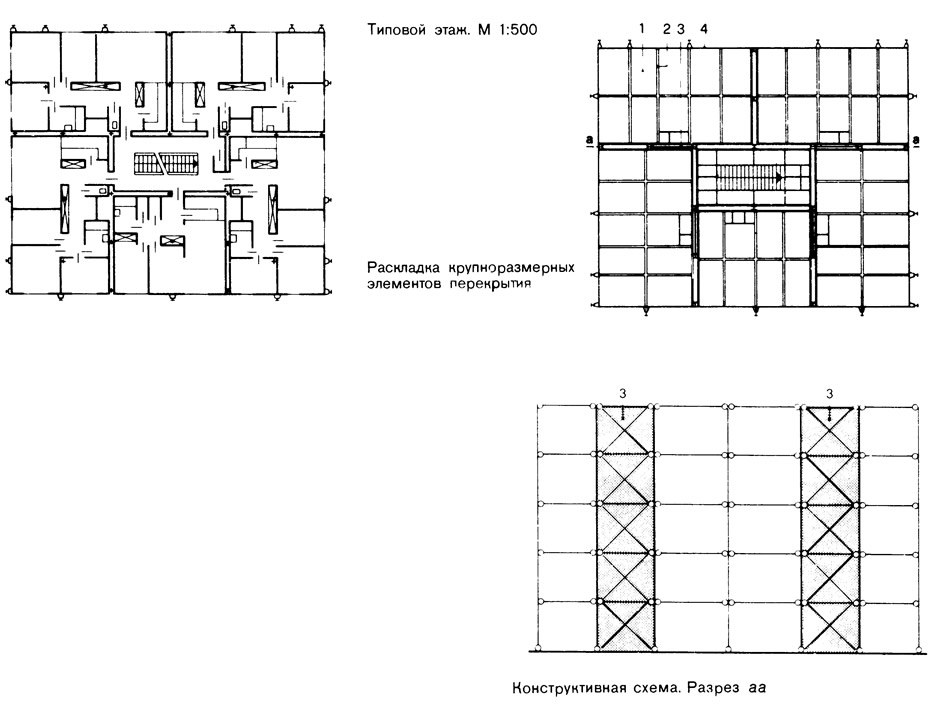 Типовой этаж. М 1:500

1 2 3 4

а а

Раскладка крупноразмерных элементов перекрытия

3 3

Конструктивная схема. Разрез аа